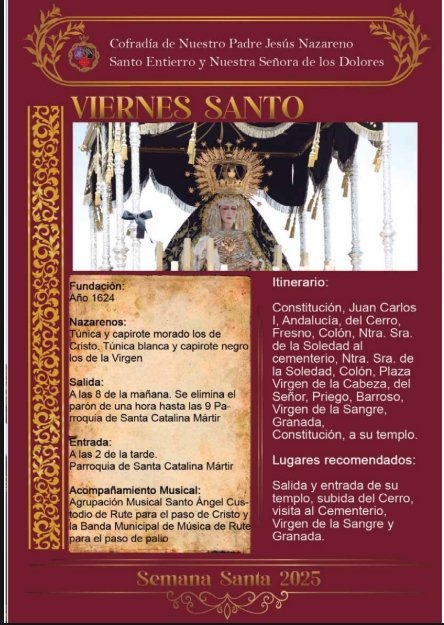 Cofradía de Nuestro Padre Jesús Nazareno
Santo Entierro y Nuestra Señora de los Dolores

VIERNES SANTO

Fundación:
Año 1624

Nazarenos:
Túnica y capirote morado los de Cristo. Túnica blanca y capirote negro los de la Virgen

Salida:
A las 8 de la mañana. Se elimina el parón de una hora hasta las 9 Parroquia de Santa Catalina Mártir

Entrada:
A las 2 de la tarde.
Parroquia de Santa Catalina Mártir

Acompañamiento Musical:
Agrupación Musical Santo Ángel Custodio de Rute para el paso de Cristo y la Banda Municipal de Música de Rute para el paso de palio

Itinerario:

Constitución, Juan Carlos I, Andalucía, del Cerro, Fresno, Colón, Ntra. Sra. de la Soledad al cementerio, Ntra. Sra. de la Soledad, Colón, Plaza Virgen de la Cabeza, del Señor, Priego, Barroso, Virgen de la Sangre, Granada, Constitución, a su templo.

Lugares recomendados:

Salida y entrada de su templo, subida del Cerro, visita al Cementerio, Virgen de la Sangre y Granada.

Semana Santa 2025